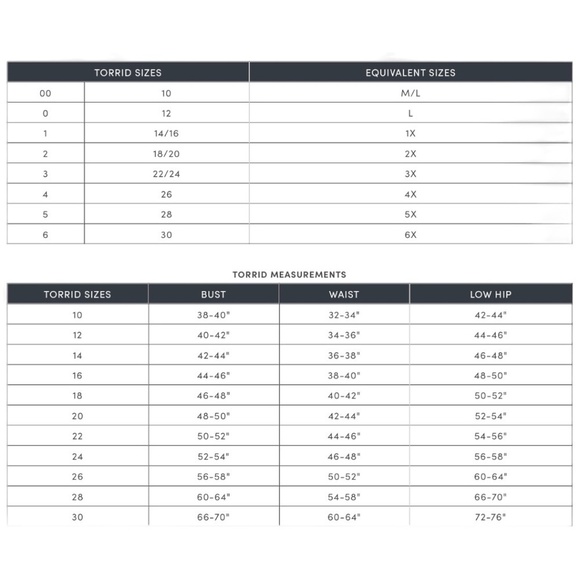 | TORRID SIZES | | EQUIVALENT SIZES |
|---|---|---|
| 00 | 10 | M/L |
| 0 | 12 | L |
| 1 | 14/16 | 1X |
| 2 | 18/20 | 2X |
| 3 | 22/24 | 3X |
| 4 | 26 | 4X |
| 5 | 28 | 5X |
| 6 | 30 | 6X |

TORRID MEASUREMENTS

| TORRID SIZES | BUST | WAIST | LOW HIP |
|---|---|---|---|
| 10 | 38-40" | 32-34" | 42-44" |
| 12 | 40-42" | 34-36" | 44-46" |
| 14 | 42-44" | 36-38" | 46-48" |
| 16 | 44-46" | 38-40" | 48-50" |
| 18 | 46-48" | 40-42" | 50-52" |
| 20 | 48-50" | 42-44" | 52-54" |
| 22 | 50-52" | 44-46" | 54-56" |
| 24 | 52-54" | 46-48" | 56-58" |
| 26 | 56-58" | 50-52" | 60-64" |
| 28 | 60-64" | 54-58" | 66-70" |
| 30 | 66-70" | 60-64" | 72-76" |